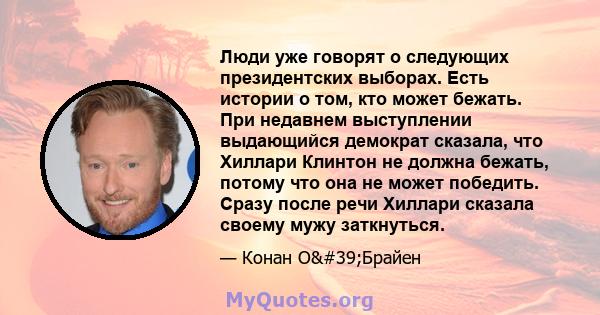 Люди уже говорят о следующих президентских выборах. Есть истории о том, кто может бежать. При недавнем выступлении выдающийся демократ сказала, что Хиллари Клинтон не должна бежать, потому что она не может победить. Сразу после речи Хиллари сказала своему мужу заткнуться.

— Конан O&#39;Брайен

MyQuotes.org